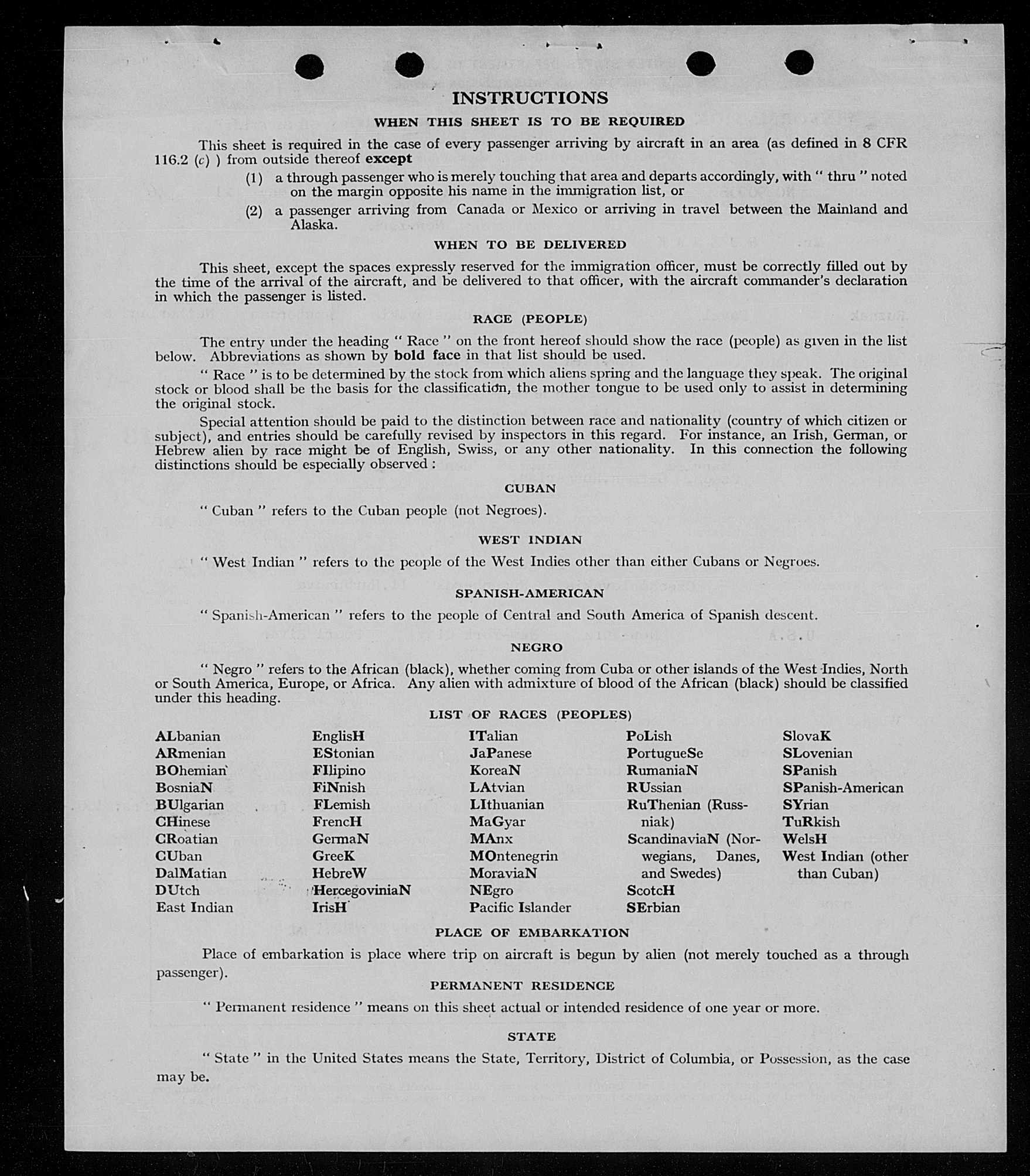 INSTRUCTIONS

WHEN THIS SHEET IS TO BE REQUIRED

This sheet is required in the case of every passenger arriving by aircraft in an area (as defined in 8 CFR 116.2 (c) ) from outside thereof except

(1) a through passenger who is merely touching that area and departs accordingly, with " thru " noted on the margin opposite his name in the immigration list, or

(2) a passenger arriving from Canada or Mexico or arriving in travel between the Mainland and Alaska.

WHEN TO BE DELIVERED

This sheet, except the spaces expressly reserved for the immigration officer, must be correctly filled out by the time of the arrival of the aircraft, and be delivered to that officer, with the aircraft commander's declaration in which the passenger is listed.

RACE (PEOPLE)

The entry under the heading " Race " on the front hereof should show the race (people) as given in the list below. Abbreviations as shown by bold face in that list should be used.

" Race " is to be determined by the stock from which aliens spring and the language they speak. The original stock or blood shall be the basis for the classification, the mother tongue to be used only to assist in determining the original stock.

Special attention should be paid to the distinction between race and nationality (country of which citizen or subject), and entries should be carefully revised by inspectors in this regard. For instance, an Irish, German, or Hebrew alien by race might be of English, Swiss, or any other nationality. In this connection the following distinctions should be especially observed :

CUBAN

" Cuban " refers to the Cuban people (not Negroes).

WEST INDIAN

" West Indian " refers to the people of the West Indies other than either Cubans or Negroes.

SPANISH-AMERICAN

" Spanish-American " refers to the people of Central and South America of Spanish descent.

NEGRO

" Negro " refers to the African (black), whether coming from Cuba or other islands of the West Indies, North or South America, Europe, or Africa. Any alien with admixture of blood of the African (black) should be classified under this heading.

LIST OF RACES (PEOPLES)

ALbanian
ARmenian
BOhemian
BosniaN
BUlgarian
CHinese
CRoatian
CUban
DalMatian
DUtch
East Indian

EnglisH
EStonian
FIlipino
FiNnish
FLemish
FrencH
GermaN
GreeK
HebreW
HercegoviniaN
IrisH

ITalian
JaPanese
KoreaN
LAtvian
LIthuanian
MaGyar
MAnx
MOntenegrin
MoraviaN
NEgro
Pacific Islander

PoLish
PortugueSe
RumaniaN
RUssian
RuThenian (Russniak)
ScandinaviaN (Norwegians, Danes, and Swedes)
ScotcH
SErbian

SlovaK
SLovenian
SPanish
SPanish-American
SYrian
TuRkish
WelsH
West Indian (other than Cuban)

PLACE OF EMBARKATION

Place of embarkation is place where trip on aircraft is begun by alien (not merely touched as a through passenger).

PERMANENT RESIDENCE

" Permanent residence " means on this sheet actual or intended residence of one year or more.

STATE

" State " in the United States means the State, Territory, District of Columbia, or Possession, as the case may be.